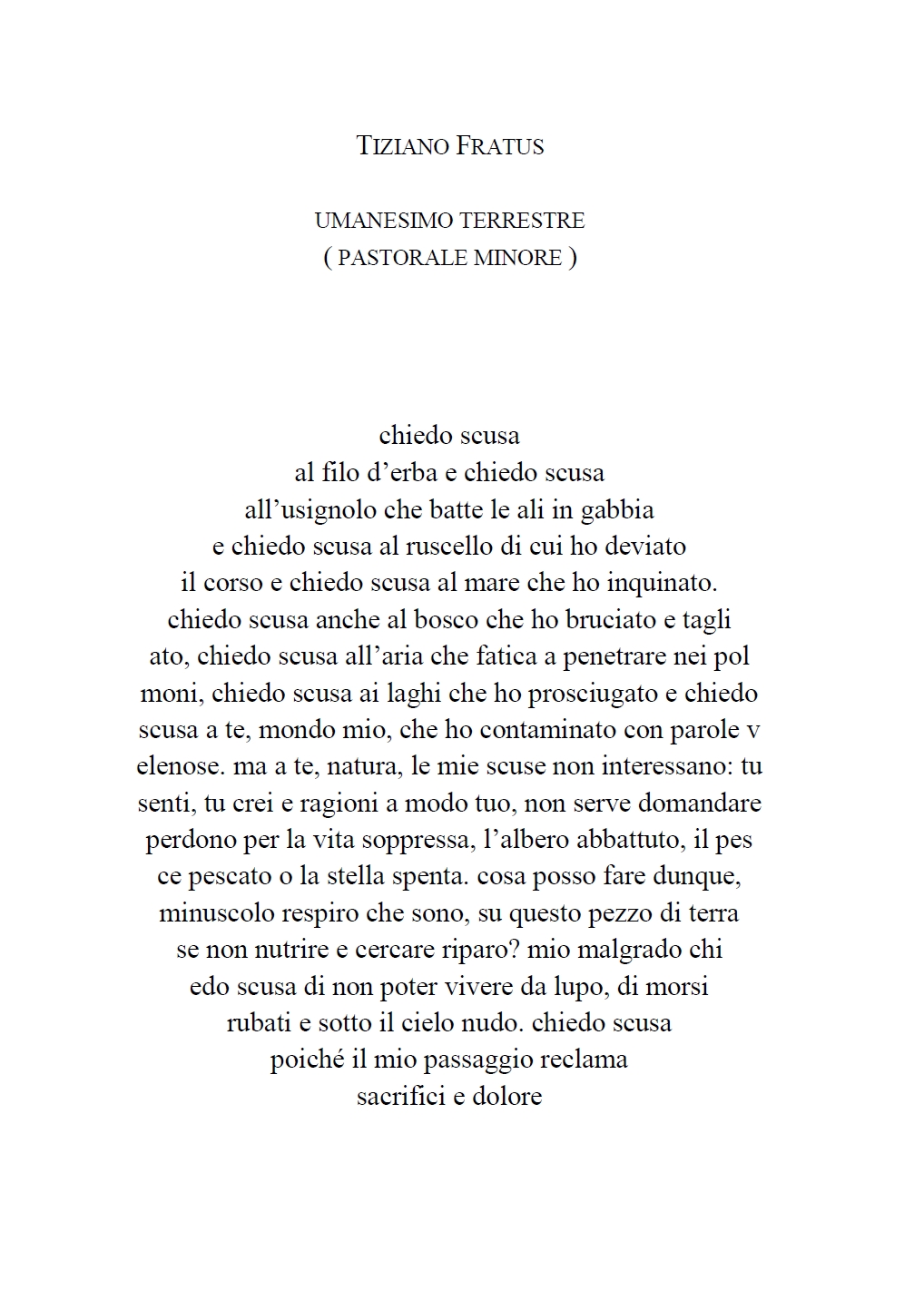 TIZIANO FRATUS

UMANESIMO TERRESTRE
( PASTORALE MINORE )

chiedo scusa
al filo d’erba e chiedo scusa
all’usignolo che batte le ali in gabbia
e chiedo scusa al ruscello di cui ho deviato
il corso e chiedo scusa al mare che ho inquinato.
chiedo scusa anche al bosco che ho bruciato e tagli
ato, chiedo scusa all’aria che fatica a penetrare nei pol
moni, chiedo scusa ai laghi che ho prosciugato e chiedo
scusa a te, mondo mio, che ho contaminato con parole v
elenose. ma a te, natura, le mie scuse non interessano: tu
senti, tu crei e ragioni a modo tuo, non serve domandare
perdono per la vita soppressa, l’albero abbattuto, il pes
ce pescato o la stella spenta. cosa posso fare dunque,
minuscolo respiro che sono, su questo pezzo di terra
se non nutrire e cercare riparo? mio malgrado chi
edo scusa di non poter vivere da lupo, di morsi
rubati e sotto il cielo nudo. chiedo scusa
poiché il mio passaggio reclama
sacrifici e dolore